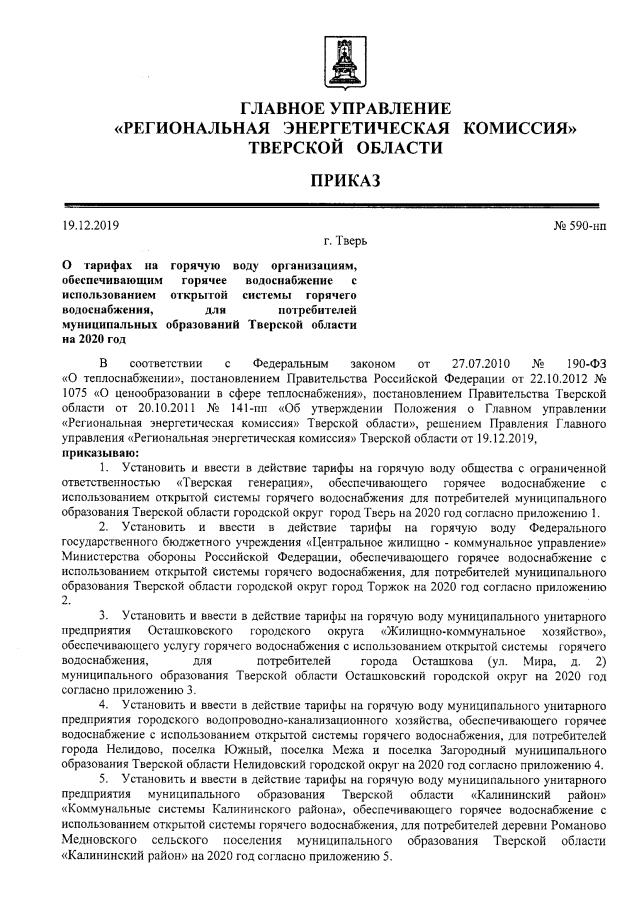 ГЛАВНОЕ УПРАВЛЕНИЕ
«РЕГИОНАЛЬНАЯ ЭНЕРГЕТИЧЕСКАЯ КОМИССИЯ»
ТВЕРСКОЙ ОБЛАСТИ

ПРИКАЗ

19.12.2019 № 590-нп
г. Тверь

О тарифах на горячую воду организациям, обеспечивающим горячее водоснабжение с использованием открытой системы горячего водоснабжения, для потребителей муниципальных образований Тверской области на 2020 год

В соответствии с Федеральным законом от 27.07.2010 № 190-ФЗ «О теплоснабжении», постановлением Правительства Российской Федерации от 22.10.2012 № 1075 «О ценообразовании в сфере теплоснабжения», постановлением Правительства Тверской области от 20.10.2011 № 141-пп «Об утверждении Положения о Главном управлении «Региональная энергетическая комиссия» Тверской области», решением Правления Главного управления «Региональная энергетическая комиссия» Тверской области от 19.12.2019,
приказываю:

1. Установить и ввести в действие тарифы на горячую воду общества с ограниченной ответственностью «Тверская генерация», обеспечивающего горячее водоснабжение с использованием открытой системы горячего водоснабжения для потребителей муниципального образования Тверской области городской округ город Тверь на 2020 год согласно приложению 1.

2. Установить и ввести в действие тарифы на горячую воду Федерального государственного бюджетного учреждения «Центральное жилищно - коммунальное управление» Министерства обороны Российской Федерации, обеспечивающего горячее водоснабжение с использованием открытой системы горячего водоснабжения, для потребителей муниципального образования Тверской области городской округ город Торжок на 2020 год согласно приложению 2.

3. Установить и ввести в действие тарифы на горячую воду муниципального унитарного предприятия Осташковского городского округа «Жилищно-коммунальное хозяйство», обеспечивающего услугу горячего водоснабжения с использованием открытой системы горячего водоснабжения, для потребителей города Осташкова (ул. Мира, д. 2) муниципального образования Тверской области Осташковский городской округ на 2020 год согласно приложению 3.

4. Установить и ввести в действие тарифы на горячую воду муниципального унитарного предприятия городского водопроводно-канализационного хозяйства, обеспечивающего горячее водоснабжение с использованием открытой системы горячего водоснабжения, для потребителей города Нелидово, поселка Южный, поселка Межа и поселка Загородный муниципального образования Тверской области Нелидовский городской округ на 2020 год согласно приложению 4.

5. Установить и ввести в действие тарифы на горячую воду муниципального унитарного предприятия муниципального образования Тверской области «Калининский район» «Коммунальные системы Калининского района», обеспечивающего горячее водоснабжение с использованием открытой системы горячего водоснабжения, для потребителей деревни Романово Медновского сельского поселения муниципального образования Тверской области «Калининский район» на 2020 год согласно приложению 5.